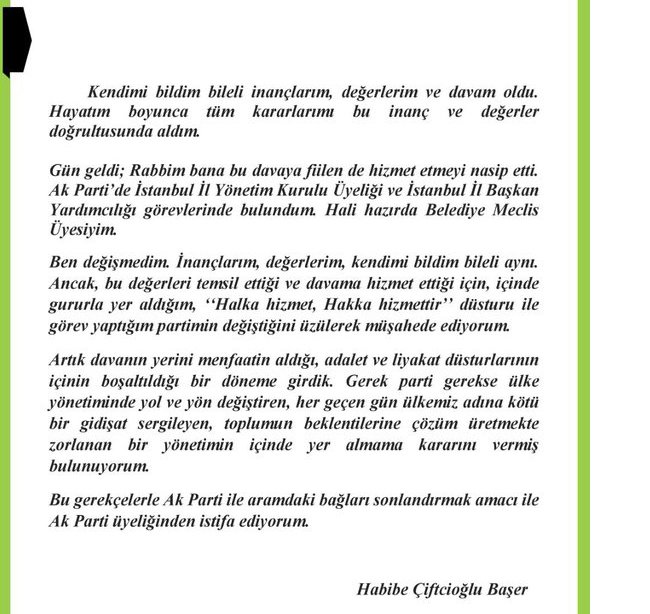 Kendimi bildim bileli inançlarım, değerlerim ve davam oldu. Hayatım boyunca tüm kararlarımı bu inanç ve değerler doğrultusunda aldım.

Gün geldi; Rabbim bana bu davaya fiilen de hizmet etmeyi nasip etti. Ak Parti'de İstanbul İl Yönetim Kurulu Üyeliği ve İstanbul İl Başkan Yardımcılığı görevlerinde bulundum. Hali hazırda Belediye Meclis Üyesiyim.

Ben değişmedim. İnançlarım, değerlerim, kendimi bildim bileli aynı. Ancak, bu değerleri temsil ettiği ve davama hizmet ettiği için, içinde gururla yer aldığım, ''Halka hizmet, Hakka hizmettir'' düsturu ile görev yaptığım partimin değiştiğini üzülerek müşahede ediyorum.

Artık davanın yerini menfaatin aldığı, adalet ve liyakat düsturlarının içinin boşaltıldığı bir döneme girdik. Gerek parti gerekse ülke yönetiminde yol ve yön değiştiren, her geçen gün ülkemiz adına kötü bir gidişat sergileyen, toplumun beklentilerine çözüm üretmekte zorlanan bir yönetimin içinde yer almama kararını vermiş bulunuyorum.

Bu gerekçelerle Ak Parti ile aramdaki bağları sonlandırmak amacı ile Ak Parti üyeliğinden istifa ediyorum.

Habibe Çiftcioğlu Başer